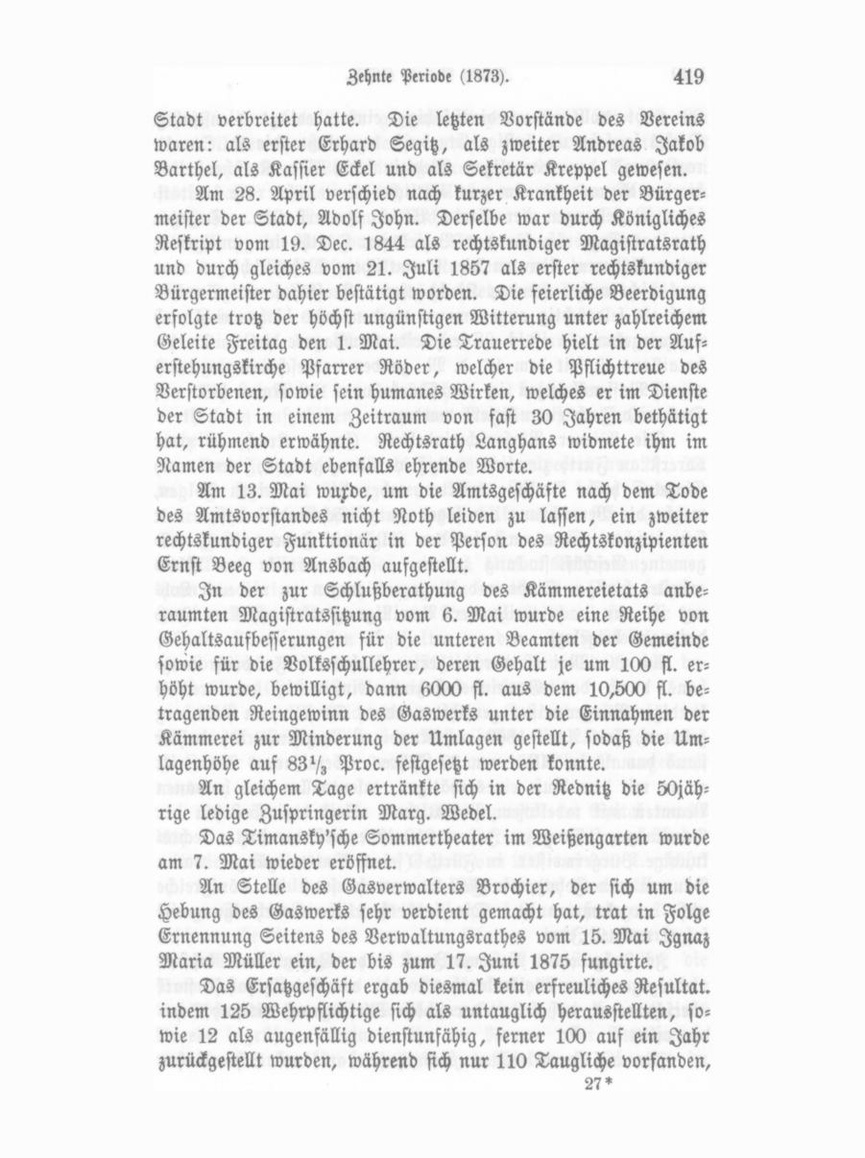 Zehnte Periode (1873). 419

Stadt verbreitet hatte. Die letzten Vorstände des Vereins waren: als erster Erhard Segitz, als zweiter Andreas Jakob Barthel, als Kassier Eckel und als Sekretär Kreppel gewesen.

Am 28. April verschied nach kurzer Krankheit der Bürgermeister der Stadt, Adolf John. Derselbe war durch Königliches Reskript vom 19. Dec. 1844 als rechtskundiger Magistratsrath und durch gleiches vom 21. Juli 1857 als erster rechtskundiger Bürgermeister dahier bestätigt worden. Die feierliche Beerdigung erfolgte trotz der höchst ungünstigen Witterung unter zahlreichem Geleite Freitag den 1. Mai. Die Trauerrede hielt in der Auferstehungskirche Pfarrer Röder, welcher die Pflichttreue des Verstorbenen, sowie sein humanes Wirken, welches er im Dienste der Stadt in einem Zeitraum von fast 30 Jahren bethätigt hat, rühmend erwähnte. Rechtsrath Langhans widmete ihm im Namen der Stadt ebenfalls ehrende Worte.

Am 13. Mai wurde, um die Amtsgeschäfte nach dem Tode des Amtsvorstandes nicht Noth leiden zu lassen, ein zweiter rechtskundiger Funktionär in der Person des Rechtskonzipienten Ernst Beeg von Ansbach aufgestellt.

In der zur Schlußberathung des Kämmereietats anberaumten Magistratssitzung vom 6. Mai wurde eine Reihe von Gehaltsaufbesserungen für die unteren Beamten der Gemeinde sowie für die Volksschullehrer, deren Gehalt je um 100 fl. erhöht wurde, bewilligt, dann 6000 fl. aus dem 10,500 fl. betragenden Reingewinn des Gaswerks unter die Einnahmen der Kämmerei zur Minderung der Umlagen gestellt, sodaß die Umlagenhöhe auf $83\frac{1}{3}$ Proc. festgesetzt werden konnte.

An gleichem Tage ertränkte sich in der Rednitz die 50jährige ledige Zuspringerin Marg. Wedel.

Das Timansky'sche Sommertheater im Weißengarten wurde am 7. Mai wieder eröffnet.

An Stelle des Gasverwalters Brochier, der sich um die Hebung des Gaswerks sehr verdient gemacht hat, trat in Folge Ernennung Seitens des Verwaltungsrathes vom 15. Mai Ignaz Maria Müller ein, der bis zum 17. Juni 1875 fungirte.

Das Ersatzgeschäft ergab diesmal kein erfreuliches Resultat. indem 125 Wehrpflichtige sich als untauglich herausstellten, sowie 12 als augenfällig dienstunfähig, ferner 100 auf ein Jahr zurückgestellt wurden, während sich nur 110 Taugliche vorfanden,

27*